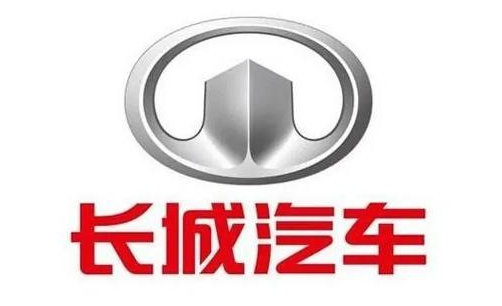 长城汽车